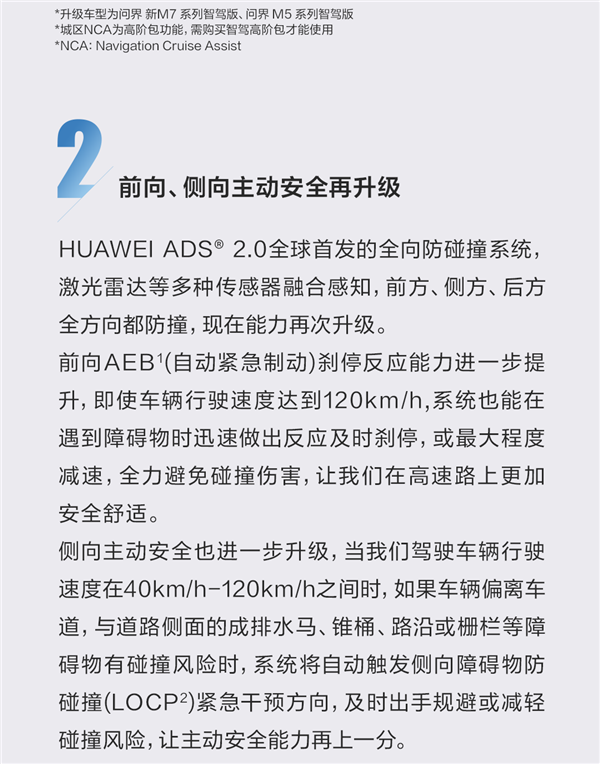 *升级车型为问界 新M7 系列智驾版、问界 M5 系列智驾版
*城区NCA为高阶包功能，需购买智驾高阶包才能使用
*NCA: Navigation Cruise Assist

2

前向、侧向主动安全再升级

HUAWEI ADS® 2.0全球首发的全向防碰撞系统，激光雷达等多种传感器融合感知，前方、侧方、后方全方向都防撞，现在能力再次升级。
前向AEB$^1$(自动紧急制动)刹停反应能力进一步提升，即使车辆行驶速度达到120km/h,系统也能在遇到障碍物时迅速做出反应及时刹停，或最大程度减速，全力避免碰撞伤害，让我们在高速路上更加安全舒适。
侧向主动安全也进一步升级，当我们驾驶车辆行驶速度在40km/h-120km/h之间时，如果车辆偏离车道，与道路侧面的成排水马、锥桶、路沿或栅栏等障碍物有碰撞风险时，系统将自动触发侧向障碍物防碰撞(LOCP$^2$)紧急干预方向，及时出手规避或减轻碰撞风险，让主动安全能力再上一分。